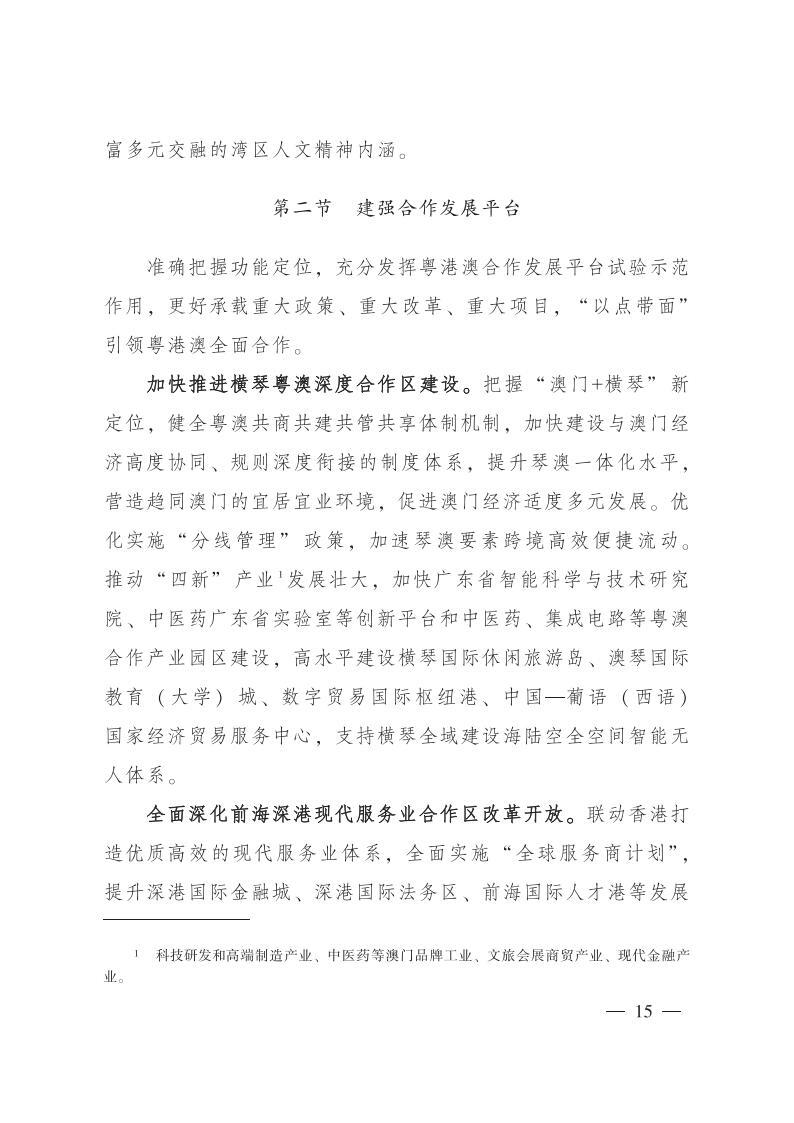 富多元交融的湾区人文精神内涵。

第二节　建强合作发展平台

准确把握功能定位，充分发挥粤港澳合作发展平台试验示范作用，更好承载重大政策、重大改革、重大项目，“以点带面”引领粤港澳全面合作。

加快推进横琴粤澳深度合作区建设。把握“澳门+横琴”新定位，健全粤澳共商共建共管共享体制机制，加快建设与澳门经济高度协同、规则深度衔接的制度体系，提升琴澳一体化水平，营造趋同澳门的宜居宜业环境，促进澳门经济适度多元发展。优化实施“分线管理”政策，加速琴澳要素跨境高效便捷流动。推动“四新”产业$^1$发展壮大，加快广东省智能科学与技术研究院、中医药广东省实验室等创新平台和中医药、集成电路等粤澳合作产业园区建设，高水平建设横琴国际休闲旅游岛、澳琴国际教育（大学）城、数字贸易国际枢纽港、中国—葡语（西语）国家经济贸易服务中心，支持横琴全域建设海陆空全空间智能无人体系。

全面深化前海深港现代服务业合作区改革开放。联动香港打造优质高效的现代服务业体系，全面实施“全球服务商计划”，提升深港国际金融城、深港国际法务区、前海国际人才港等发展

$^1$　科技研发和高端制造产业、中医药等澳门品牌工业、文旅会展商贸产业、现代金融产业。

— 15 —